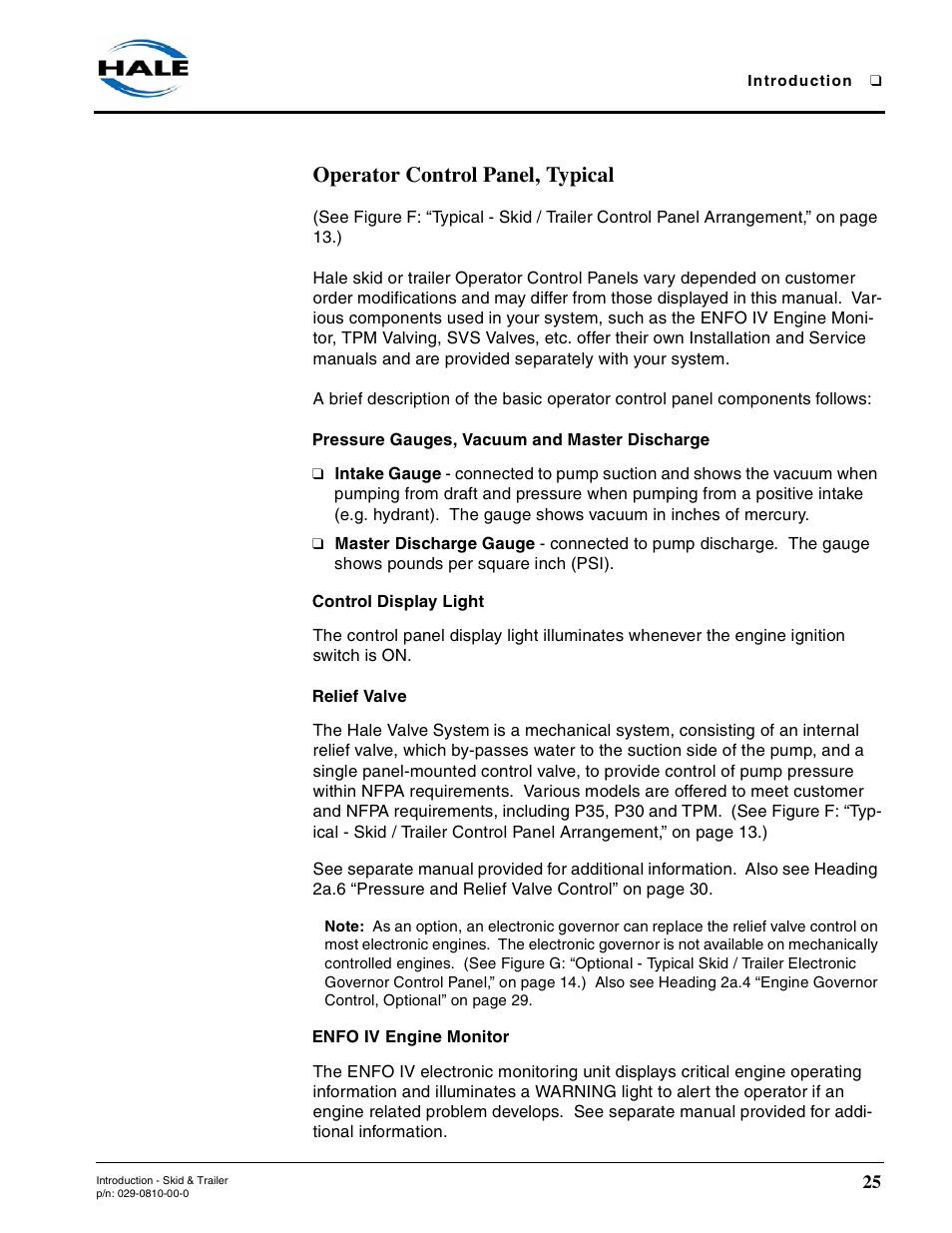 HALE

Introduction ❑

Operator Control Panel, Typical

(See Figure F: “Typical - Skid / Trailer Control Panel Arrangement,” on page 13.)

Hale skid or trailer Operator Control Panels vary depended on customer order modifications and may differ from those displayed in this manual. Various components used in your system, such as the ENFO IV Engine Monitor, TPM Valving, SVS Valves, etc. offer their own Installation and Service manuals and are provided separately with your system.

A brief description of the basic operator control panel components follows:

Pressure Gauges, Vacuum and Master Discharge

❑ Intake Gauge - connected to pump suction and shows the vacuum when pumping from draft and pressure when pumping from a positive intake (e.g. hydrant). The gauge shows vacuum in inches of mercury.

❑ Master Discharge Gauge - connected to pump discharge. The gauge shows pounds per square inch (PSI).

Control Display Light

The control panel display light illuminates whenever the engine ignition switch is ON.

Relief Valve

The Hale Valve System is a mechanical system, consisting of an internal relief valve, which by-passes water to the suction side of the pump, and a single panel-mounted control valve, to provide control of pump pressure within NFPA requirements. Various models are offered to meet customer and NFPA requirements, including P35, P30 and TPM. (See Figure F: “Typical - Skid / Trailer Control Panel Arrangement,” on page 13.)

See separate manual provided for additional information. Also see Heading 2a.6 “Pressure and Relief Valve Control” on page 30.

Note: As an option, an electronic governor can replace the relief valve control on most electronic engines. The electronic governor is not available on mechanically controlled engines. (See Figure G: “Optional - Typical Skid / Trailer Electronic Governor Control Panel,” on page 14.) Also see Heading 2a.4 “Engine Governor Control, Optional” on page 29.

ENFO IV Engine Monitor

The ENFO IV electronic monitoring unit displays critical engine operating information and illuminates a WARNING light to alert the operator if an engine related problem develops. See separate manual provided for additional information.

Introduction - Skid & Trailer
p/n: 029-0810-00-0

25